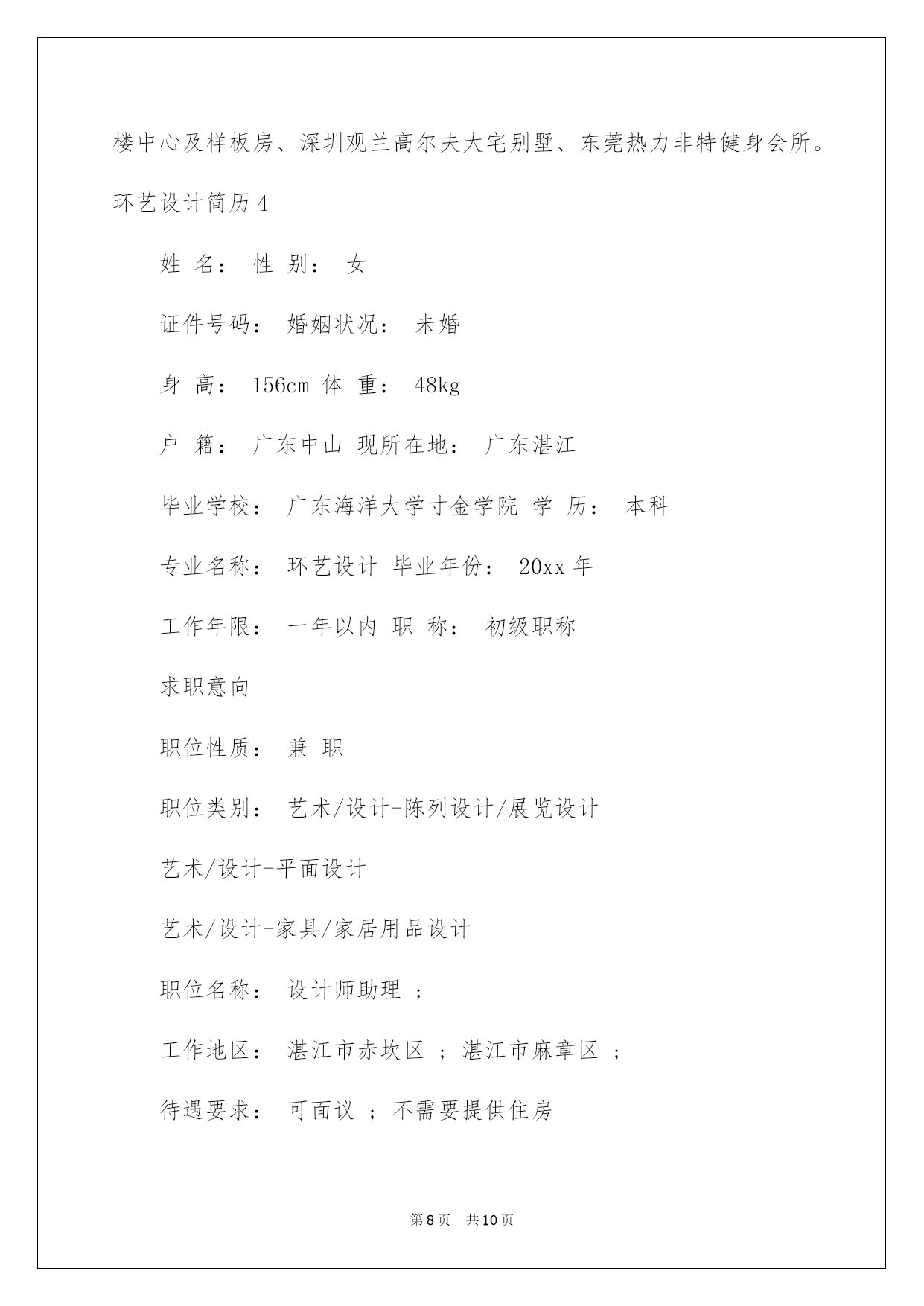 楼中心及样板房、深圳观兰高尔夫大宅别墅、东莞热力非特健身会所。

环艺设计简历4

姓 名： 性 别： 女

证件号码： 婚姻状况： 未婚

身 高： 156cm 体 重： 48kg

户 籍： 广东中山 现所在地： 广东湛江

毕业学校： 广东海洋大学寸金学院 学 历： 本科

专业名称： 环艺设计 毕业年份： 20xx年

工作年限： 一年以内 职 称： 初级职称

求职意向

职位性质： 兼 职

职位类别： 艺术/设计-陈列设计/展览设计

艺术/设计-平面设计

艺术/设计-家具/家居用品设计

职位名称： 设计师助理 ；

工作地区： 湛江市赤坎区 ；湛江市麻章区 ；

待遇要求： 可面议 ；不需要提供住房

第8页 共10页